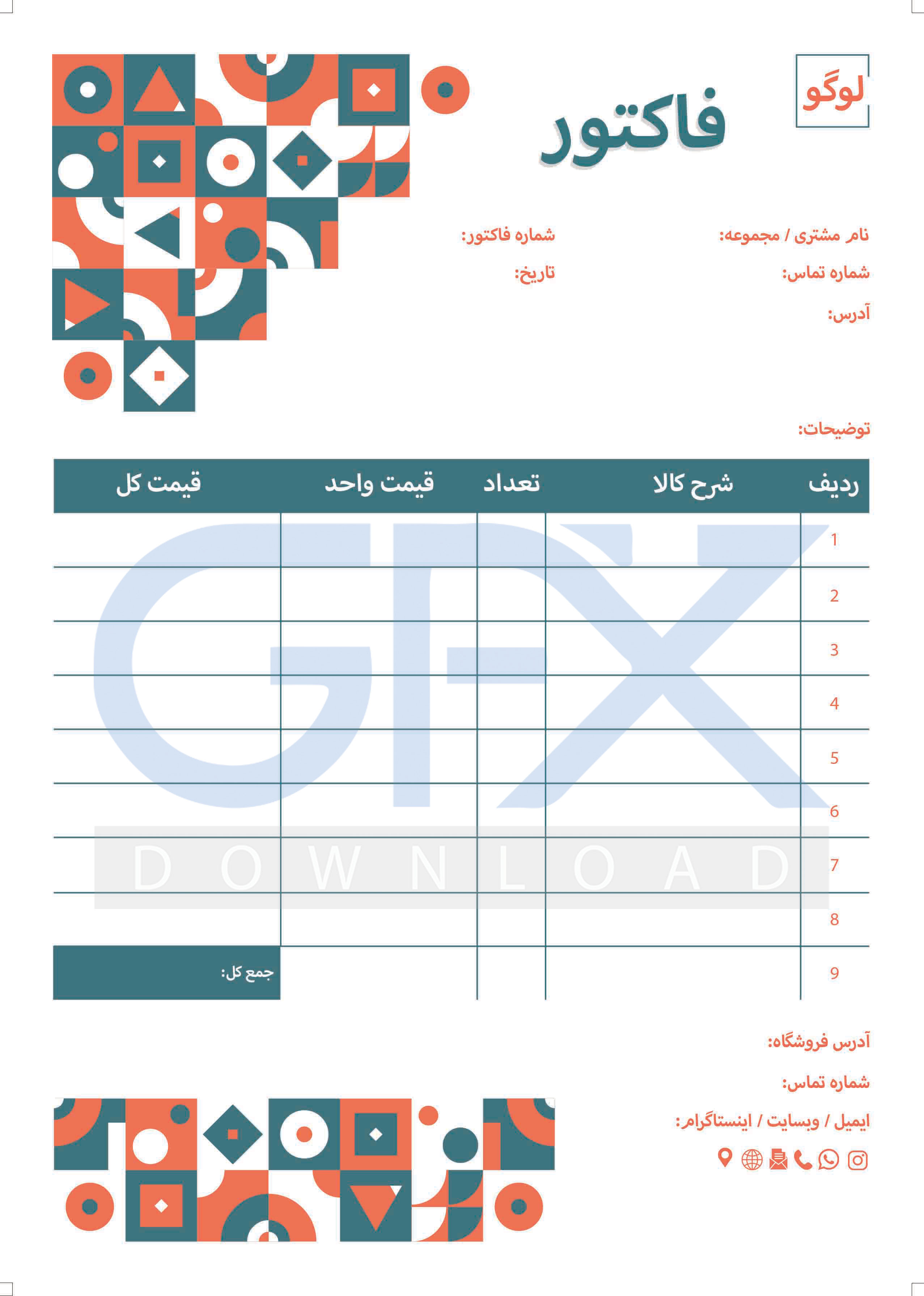 لوگو

فاکتور

نام مشتری / مجموعه:
شماره تماس:
آدرس:

شماره فاکتور:
تاریخ:

توضیحات:

| ردیف | شرح کالا | تعداد | قیمت واحد | قیمت کل |
|---|---|---|---|---|
| 1 | | | | |
| 2 | | | | |
| 3 | | | | |
| 4 | | | | |
| 5 | | | | |
| 6 | | | | |
| 7 | | | | |
| 8 | | | | |
| 9 | | | | جمع کل: |

آدرس فروشگاه:
شماره تماس:
ایمیل / وبسایت / اینستاگرام:

GFX
DOWNLOAD